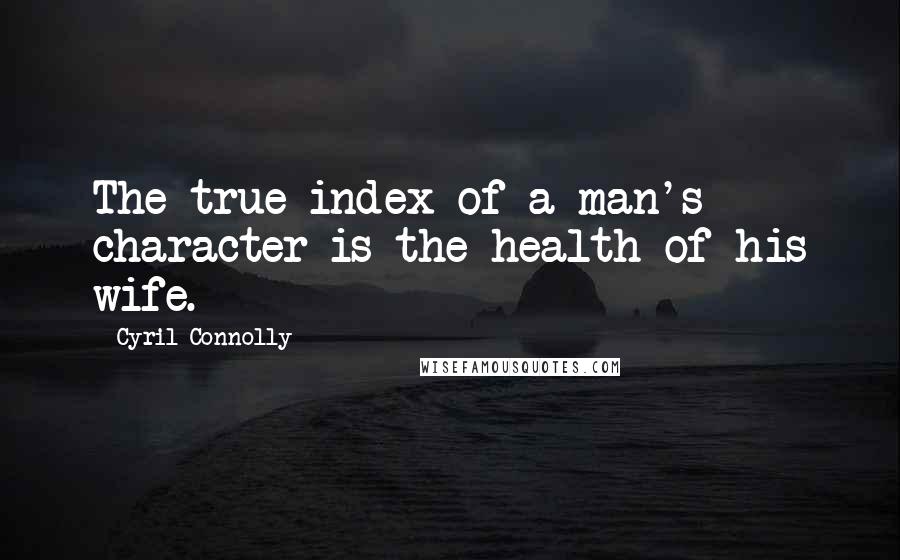 The true index of a man's character is the health of his wife.

Cyril Connolly

WISEFAMOUSQUOTES.COM